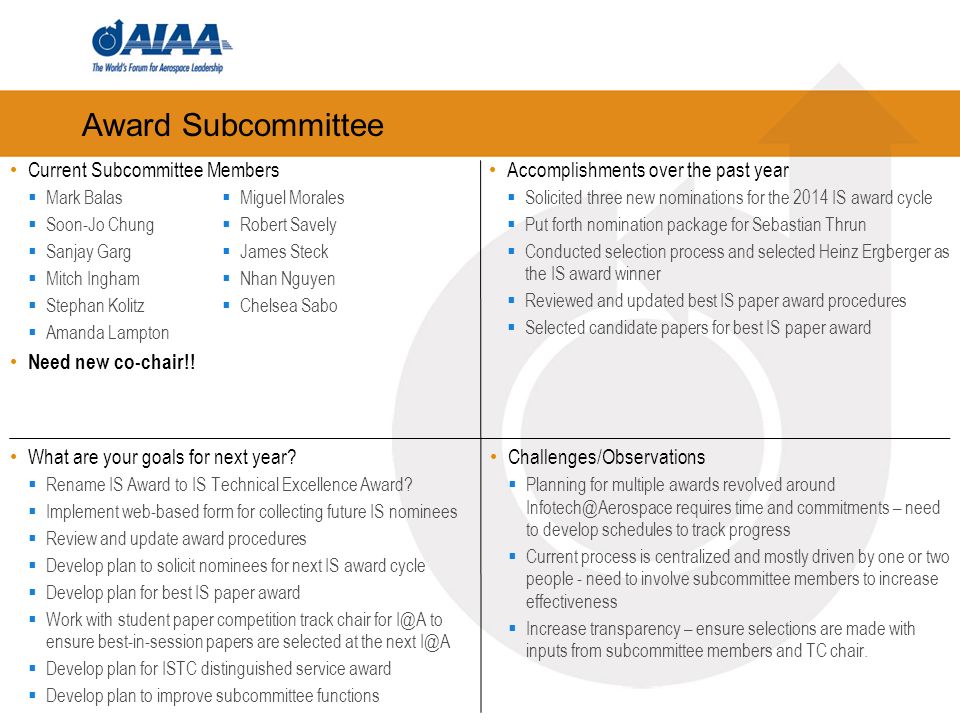 AIAA
The World's Forum for Aerospace Leadership

Award Subcommittee

• Current Subcommittee Members
▪ Mark Balas
▪ Soon-Jo Chung
▪ Sanjay Garg
▪ Mitch Ingham
▪ Stephan Kolitz
▪ Amanda Lampton
▪ Miguel Morales
▪ Robert Savely
▪ James Steck
▪ Nhan Nguyen
▪ Chelsea Sabo
• Need new co-chair!!

• Accomplishments over the past year
▪ Solicited three new nominations for the 2014 IS award cycle
▪ Put forth nomination package for Sebastian Thrun
▪ Conducted selection process and selected Heinz Ergberger as the IS award winner
▪ Reviewed and updated best IS paper award procedures
▪ Selected candidate papers for best IS paper award

• What are your goals for next year?
▪ Rename IS Award to IS Technical Excellence Award?
▪ Implement web-based form for collecting future IS nominees
▪ Review and update award procedures
▪ Develop plan to solicit nominees for next IS award cycle
▪ Develop plan for best IS paper award
▪ Work with student paper competition track chair for I@A to ensure best-in-session papers are selected at the next I@A
▪ Develop plan for ISTC distinguished service award
▪ Develop plan to improve subcommittee functions

• Challenges/Observations
▪ Planning for multiple awards revolved around Infotech@Aerospace requires time and commitments – need to develop schedules to track progress
▪ Current process is centralized and mostly driven by one or two people - need to involve subcommittee members to increase effectiveness
▪ Increase transparency – ensure selections are made with inputs from subcommittee members and TC chair.